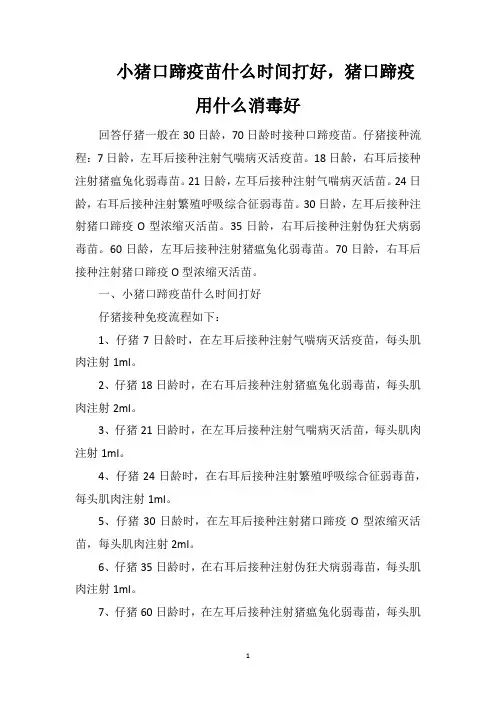 小猪口蹄疫苗什么时间打好，猪口蹄疫用什么消毒好

回答仔猪一般在 30 日龄，70 日龄时接种口蹄疫苗。仔猪接种流程：7 日龄，左耳后接种注射气喘病灭活疫苗。18 日龄，右耳后接种注射猪瘟兔化弱毒苗。21 日龄，左耳后接种注射气喘病灭活苗。24 日龄，右耳后接种注射繁殖呼吸综合征弱毒苗。30 日龄，左耳后接种注射猪口蹄疫 O 型浓缩灭活苗。35 日龄，右耳后接种注射伪狂犬病弱毒苗。60 日龄，左耳后接种注射猪瘟兔化弱毒苗。70 日龄，右耳后接种注射猪口蹄疫 O 型浓缩灭活苗。

一、小猪口蹄疫苗什么时间打好

仔猪接种免疫流程如下：

1、仔猪 7 日龄时，在左耳后接种注射气喘病灭活疫苗，每头肌肉注射 1ml。

2、仔猪 18 日龄时，在右耳后接种注射猪瘟兔化弱毒苗，每头肌肉注射 2ml。

3、仔猪 21 日龄时，在左耳后接种注射气喘病灭活苗，每头肌肉注射 1ml。

4、仔猪 24 日龄时，在右耳后接种注射繁殖呼吸综合征弱毒苗，每头肌肉注射 1ml。

5、仔猪 30 日龄时，在左耳后接种注射猪口蹄疫 O 型浓缩灭活苗，每头肌肉注射 2ml。

6、仔猪 35 日龄时，在右耳后接种注射伪狂犬病弱毒苗，每头肌肉注射 1ml。

7、仔猪 60 日龄时，在左耳后接种注射猪瘟兔化弱毒苗，每头肌

1